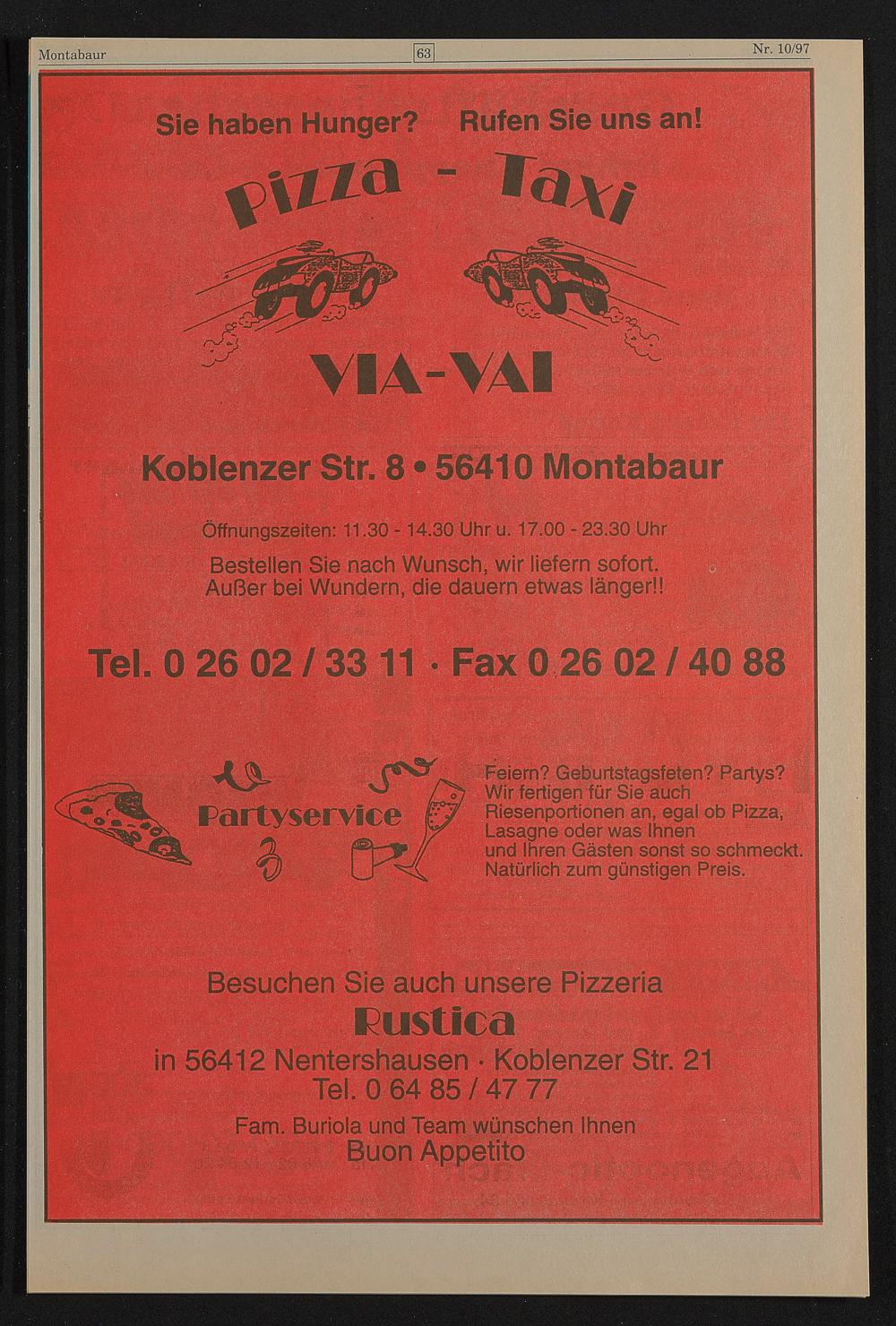 Montabaur 63 Nr. 10/97

Sie haben Hunger? Rufen Sie uns an!

Pizza - Taxi

VIA-VAI

Koblenzer Str. 8 • 56410 Montabaur

Öffnungszeiten: 11.30 - 14.30 Uhr u. 17.00 - 23.30 Uhr

Bestellen Sie nach Wunsch, wir liefern sofort. Außer bei Wundern, die dauern etwas länger!!

Tel. 0 26 02 / 33 11 · Fax 0 26 02 / 40 88

Partyservice

Feiern? Geburtstagsfeten? Partys? Wir fertigen für Sie auch Riesenportionen an, egal ob Pizza, Lasagne oder was Ihnen und Ihren Gästen sonst so schmeckt. Natürlich zum günstigen Preis.

Besuchen Sie auch unsere Pizzeria
Rustica
in 56412 Nentershausen · Koblenzer Str. 21
Tel. 0 64 85 / 47 77

Fam. Buriola und Team wünschen Ihnen
Buon Appetito